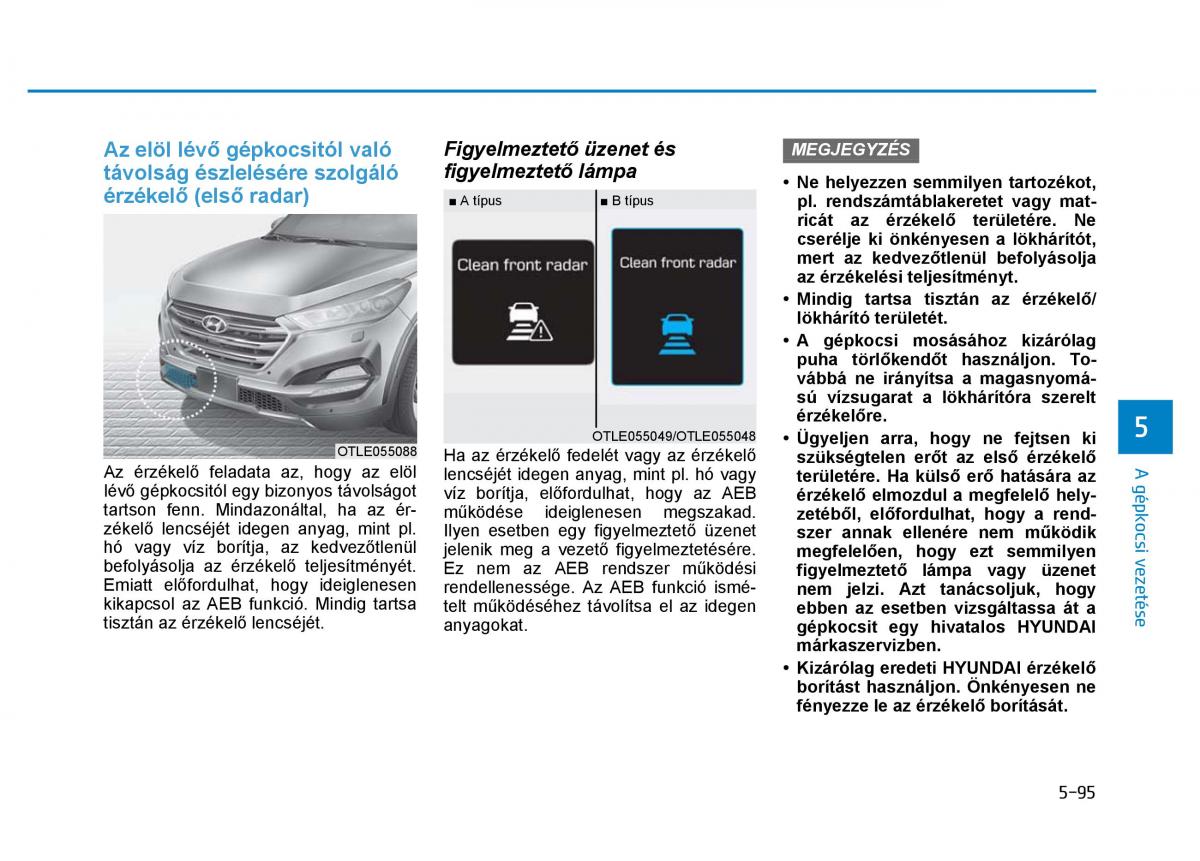 Az elöl lévő gépkocsitól való távolság észlelésére szolgáló érzékelő (első radar)

OTLE055088

Az érzékelő feladata az, hogy az elöl lévő gépkocsitól egy bizonyos távolságot tartson fenn. Mindazonáltal, ha az érzékelő lencséjét idegen anyag, mint pl. hó vagy víz borítja, az kedvezőtlenül befolyásolja az érzékelő teljesítményét. Emiatt előfordulhat, hogy ideiglenesen kikapcsol az AEB funkció. Mindig tartsa tisztán az érzékelő lencséjét.

Figyelmeztető üzenet és figyelmeztető lámpa

■ A típus

Clean front radar

■ B típus

Clean front radar

OTLE055049/OTLE055048

Ha az érzékelő fedelét vagy az érzékelő lencséjét idegen anyag, mint pl. hó vagy víz borítja, előfordulhat, hogy az AEB működése ideiglenesen megszakad. Ilyen esetben egy figyelmeztető üzenet jelenik meg a vezető figyelmeztetésére. Ez nem az AEB rendszer működési rendellenessége. Az AEB funkció ismételt működéséhez távolítsa el az idegen anyagokat.

MEGJEGYZÉS

• Ne helyezzen semmilyen tartozékot, pl. rendszámtáblakeretet vagy matricát az érzékelő területére. Ne cserélje ki önkényesen a lökhárítót, mert az kedvezőtlenül befolyásolja az érzékelési teljesítményt.
• Mindig tartsa tisztán az érzékelő/ lökhárító területét.
• A gépkocsi mosásához kizárólag puha törlőkendőt használjon. Továbbá ne irányítsa a magasnyomású vízsugarat a lökhárítóra szerelt érzékelőre.
• Ügyeljen arra, hogy ne fejtsen ki szükségtelen erőt az első érzékelő területére. Ha külső erő hatására az érzékelő elmozdul a megfelelő helyzetéből, előfordulhat, hogy a rendszer annak ellenére nem működik megfelelően, hogy ezt semmilyen figyelmeztető lámpa vagy üzenet nem jelzi. Azt tanácsoljuk, hogy ebben az esetben vizsgáltassa át a gépkocsit egy hivatalos HYUNDAI márkaszervizben.
• Kizárólag eredeti HYUNDAI érzékelő borítást használjon. Önkényesen ne fényezze le az érzékelő borítását.

5

A gépkocsi vezetése

5-95